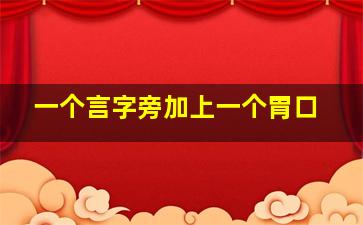 一个言字旁加上一个胃口